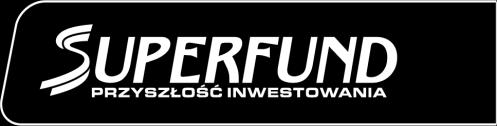 SUPERFUND
PRZYSZŁOŚĆ INWESTOWANIA